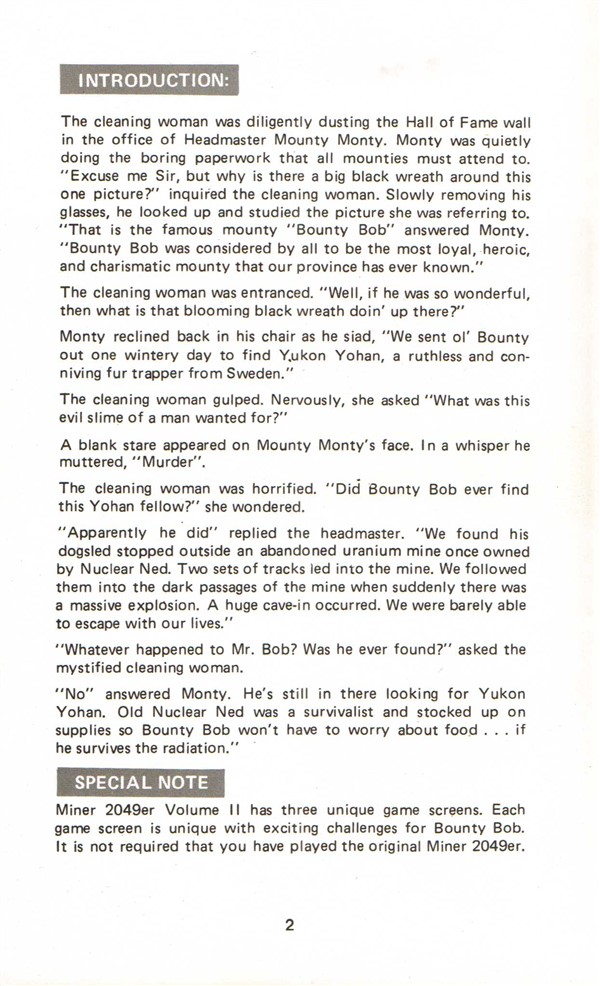 INTRODUCTION:

The cleaning woman was diligently dusting the Hall of Fame wall in the office of Headmaster Mounty Monty. Monty was quietly doing the boring paperwork that all mounties must attend to. "Excuse me Sir, but why is there a big black wreath around this one picture?" inquired the cleaning woman. Slowly removing his glasses, he looked up and studied the picture she was referring to. "That is the famous mounty "Bounty Bob" answered Monty. "Bounty Bob was considered by all to be the most loyal, heroic, and charismatic mounty that our province has ever known."

The cleaning woman was entranced. "Well, if he was so wonderful, then what is that blooming black wreath doin' up there?"

Monty reclined back in his chair as he siad, "We sent ol' Bounty out one wintery day to find Yukon Yohan, a ruthless and conniving fur trapper from Sweden."

The cleaning woman gulped. Nervously, she asked "What was this evil slime of a man wanted for?"

A blank stare appeared on Mounty Monty's face. In a whisper he muttered, "Murder".

The cleaning woman was horrified. "Did Bounty Bob ever find this Yohan fellow?" she wondered.

"Apparently he did" replied the headmaster. "We found his dogsled stopped outside an abandoned uranium mine once owned by Nuclear Ned. Two sets of tracks led into the mine. We followed them into the dark passages of the mine when suddenly there was a massive explosion. A huge cave-in occurred. We were barely able to escape with our lives."

"Whatever happened to Mr. Bob? Was he ever found?" asked the mystified cleaning woman.

"No" answered Monty. He's still in there looking for Yukon Yohan. Old Nuclear Ned was a survivalist and stocked up on supplies so Bounty Bob won't have to worry about food . . . if he survives the radiation."

SPECIAL NOTE

Miner 2049er Volume II has three unique game screens. Each game screen is unique with exciting challenges for Bounty Bob. It is not required that you have played the original Miner 2049er.

2